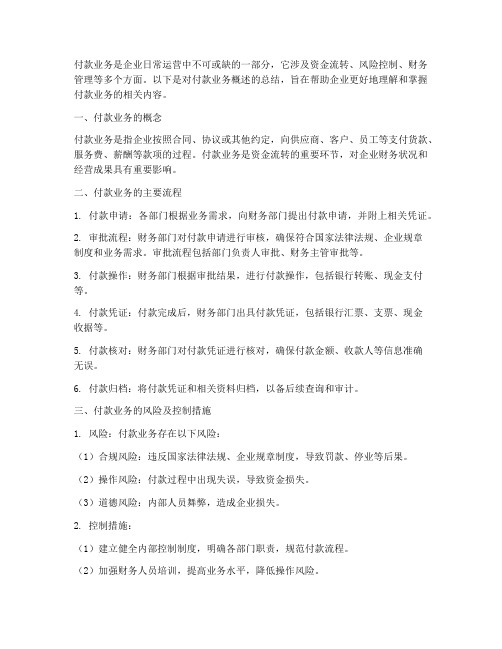 付款业务是企业日常运营中不可或缺的一部分，它涉及资金流转、风险控制、财务管理等多个方面。以下是对付款业务概述的总结，旨在帮助企业更好地理解和掌握付款业务的相关内容。

一、付款业务的概念

付款业务是指企业按照合同、协议或其他约定，向供应商、客户、员工等支付货款、服务费、薪酬等款项的过程。付款业务是资金流转的重要环节，对企业财务状况和经营成果具有重要影响。

二、付款业务的主要流程

1. 付款申请：各部门根据业务需求，向财务部门提出付款申请，并附上相关凭证。

2. 审批流程：财务部门对付款申请进行审核，确保符合国家法律法规、企业规章制度和业务需求。审批流程包括部门负责人审批、财务主管审批等。

3. 付款操作：财务部门根据审批结果，进行付款操作，包括银行转账、现金支付等。

4. 付款凭证：付款完成后，财务部门出具付款凭证，包括银行汇票、支票、现金收据等。

5. 付款核对：财务部门对付款凭证进行核对，确保付款金额、收款人等信息准确无误。

6. 付款归档：将付款凭证和相关资料归档，以备后续查询和审计。

三、付款业务的风险及控制措施

1. 风险：付款业务存在以下风险：

（1）合规风险：违反国家法律法规、企业规章制度，导致罚款、停业等后果。

（2）操作风险：付款过程中出现失误，导致资金损失。

（3）道德风险：内部人员舞弊，造成企业损失。

2. 控制措施：

（1）建立健全内部控制制度，明确各部门职责，规范付款流程。

（2）加强财务人员培训，提高业务水平，降低操作风险。